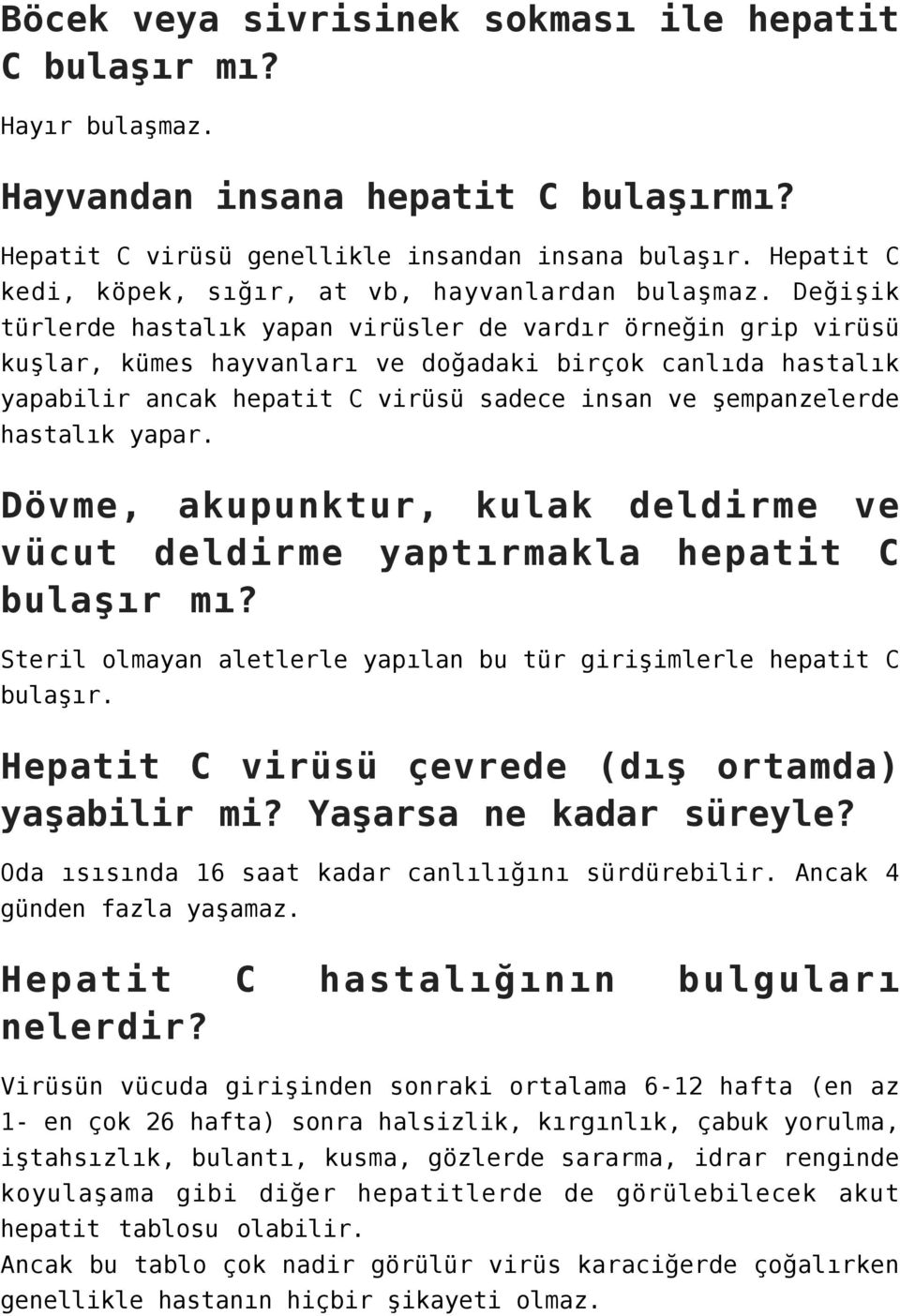 Böcek veya sivrisinek sokması ile hepatit C bulaşır mı?

Hayır bulaşmaz.

Hayvandan insana hepatit C bulaşırmı?

Hepatit C virüsü genellikle insandan insana bulaşır. Hepatit C kedi, köpek, sığır, at vb, hayvanlardan bulaşmaz. Değişik türlerde hastalık yapan virüsler de vardır örneğin grip virüsü kuşlar, kümes hayvanları ve doğadaki birçok canlıda hastalık yapabilir ancak hepatit C virüsü sadece insan ve şempanzelerde hastalık yapar.

Dövme, akupunktur, kulak deldirme ve vücut deldirme yaptırmakla hepatit C bulaşır mı?

Steril olmayan aletlerle yapılan bu tür girişimlerle hepatit C bulaşır.

Hepatit C virüsü çevrede (dış ortamda) yaşabilir mi? Yaşarsa ne kadar süreyle?

Oda ısısında 16 saat kadar canlılığını sürdürebilir. Ancak 4 günden fazla yaşamaz.

Hepatit C hastalığının bulguları nelerdir?

Virüsün vücuda girişinden sonraki ortalama 6-12 hafta (en az 1- en çok 26 hafta) sonra halsizlik, kırgınlık, çabuk yorulma, iştahsızlık, bulantı, kusma, gözlerde sararma, idrar renginde koyulaşama gibi diğer hepatitlerde de görülebilecek akut hepatit tablosu olabilir.
Ancak bu tablo çok nadir görülür virüs karaciğerde çoğalırken genellikle hastanın hiçbir şikayeti olmaz.